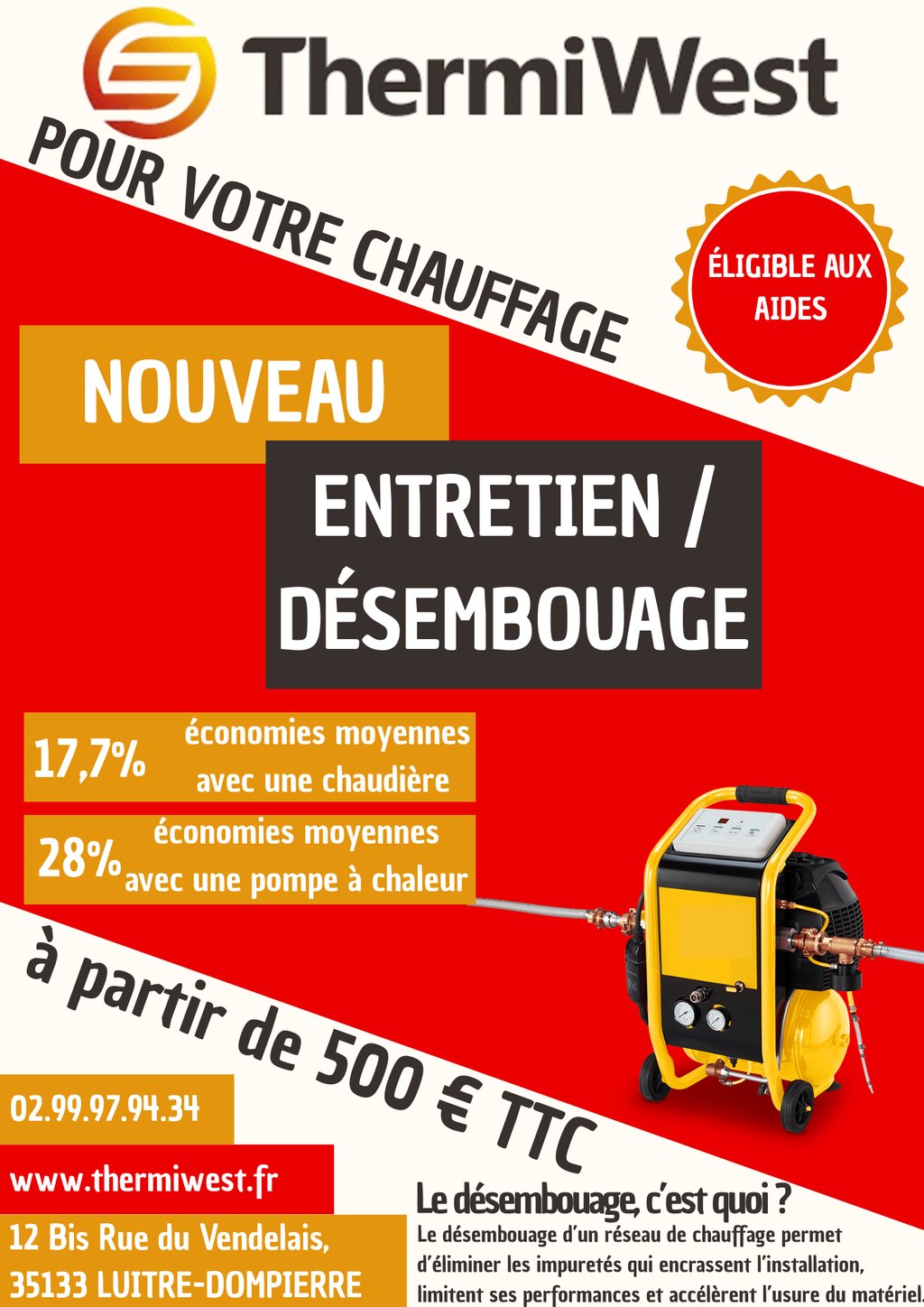 ThermiWest

POUR VOTRE CHAUFFAGE

ÉLIGIBLE AUX AIDES

NOUVEAU

ENTRETIEN / DÉSEMBOUAGE

17,7% économies moyennes avec une chaudière

28% économies moyennes avec une pompe à chaleur

à partir de 500 € TTC

02.99.97.94.34

www.thermiwest.fr

12 Bis Rue du Vendelais,
35133 LUITRE-DOMPIERRE

Le désembouage, c'est quoi ?

Le désembouage d'un réseau de chauffage permet d'éliminer les impuretés qui encrassent l'installation, limitent ses performances et accélèrent l'usure du matériel.